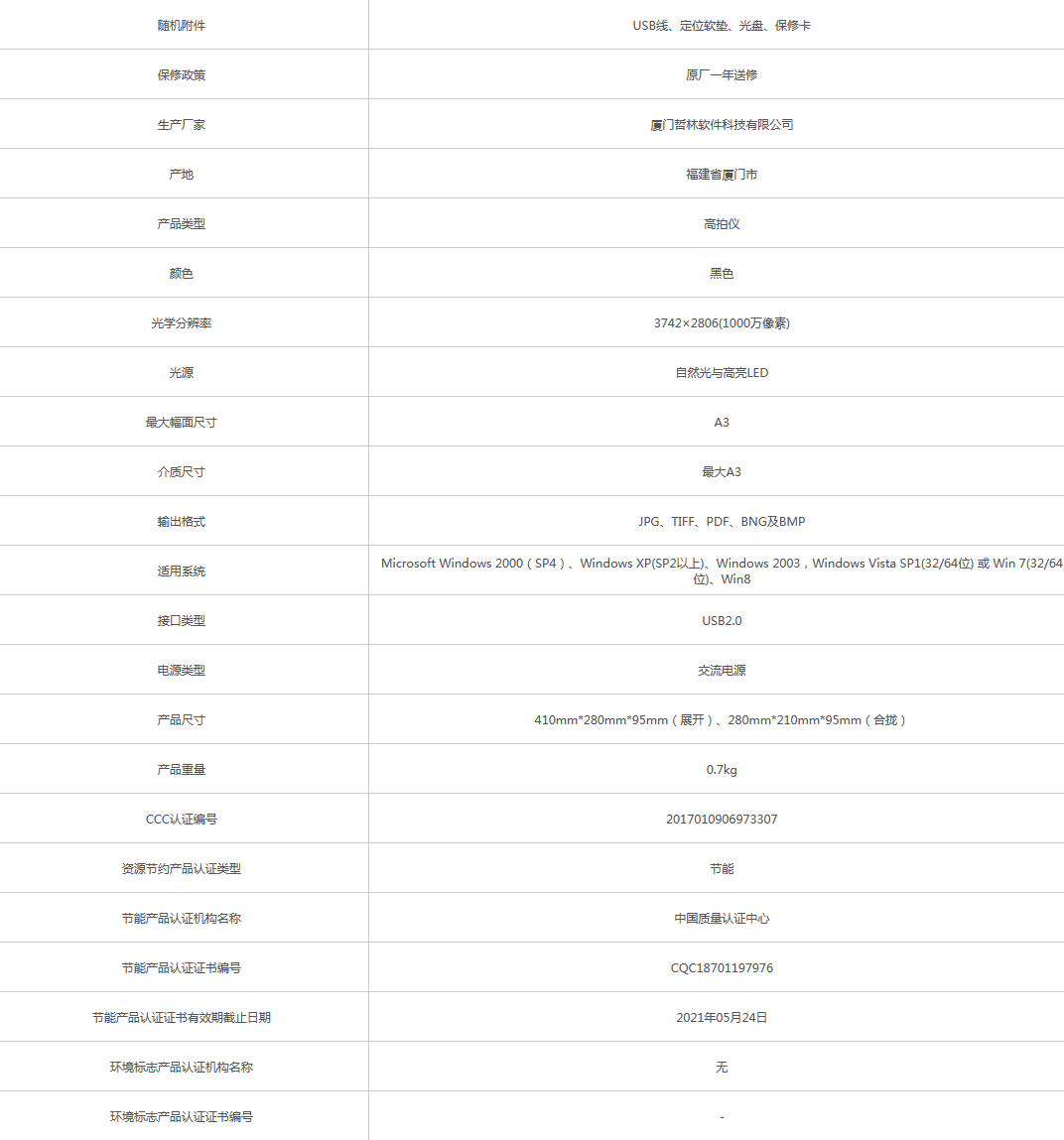 | 随机附件 | USB线、定位软垫、光盘、保修卡 |
|---|---|
| 保修政策 | 原厂一年送修 |
| 生产厂家 | 厦门哲林软件科技有限公司 |
| 产地 | 福建省厦门市 |
| 产品类型 | 高拍仪 |
| 颜色 | 黑色 |
| 光学分辨率 | 3742×2806(1000万像素) |
| 光源 | 自然光与高亮LED |
| 最大幅面尺寸 | A3 |
| 介质尺寸 | 最大A3 |
| 输出格式 | JPG、TIFF、PDF、BNG及BMP |
| 适用系统 | Microsoft Windows 2000（SP4）、Windows XP(SP2以上)、Windows 2003，Windows Vista SP1(32/64位) 或 Win 7(32/64位)、Win8 |
| 接口类型 | USB2.0 |
| 电源类型 | 交流电源 |
| 产品尺寸 | 410mm*280mm*95mm（展开）、280mm*210mm*95mm（合拢） |
| 产品重量 | 0.7kg |
| CCC认证编号 | 2017010906973307 |
| 资源节约产品认证类型 | 节能 |
| 节能产品认证机构名称 | 中国质量认证中心 |
| 节能产品认证证书编号 | CQC18701197976 |
| 节能产品认证证书有效期截止日期 | 2021年05月24日 |
| 环境标志产品认证机构名称 | 无 |
| 环境标志产品认证证书编号 | - |